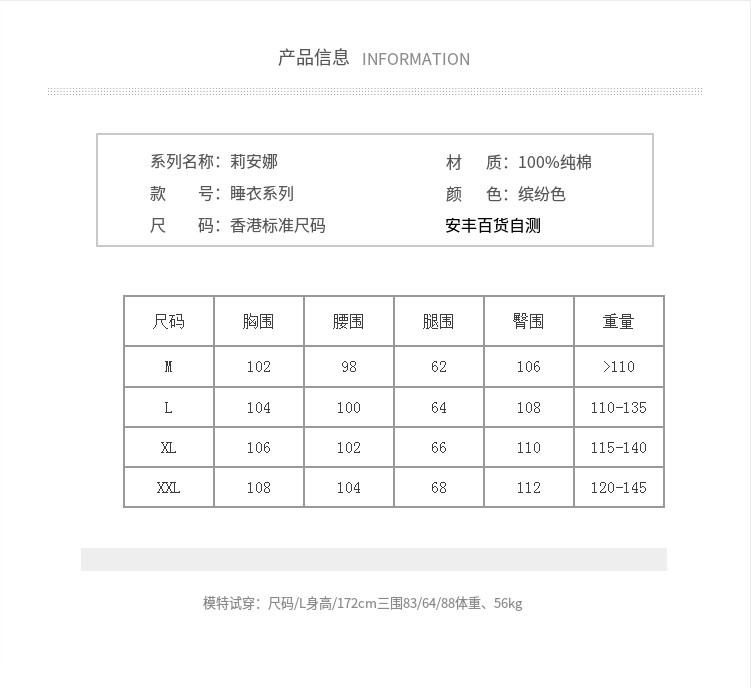 产品信息 INFORMATION

系列名称：莉安娜
款　　号：睡衣系列
尺　　码：香港标准尺码

材　质：100%纯棉
颜　色：缤纷色
安丰百货自测

| 尺码 | 胸围 | 腰围 | 腿围 | 臀围 | 重量 |
|---|---|---|---|---|---|
| M | 102 | 98 | 62 | 106 | >110 |
| L | 104 | 100 | 64 | 108 | 110-135 |
| XL | 106 | 102 | 66 | 110 | 115-140 |
| XXL | 108 | 104 | 68 | 112 | 120-145 |

模特试穿：尺码/L身高/172cm三围83/64/88体重、56kg